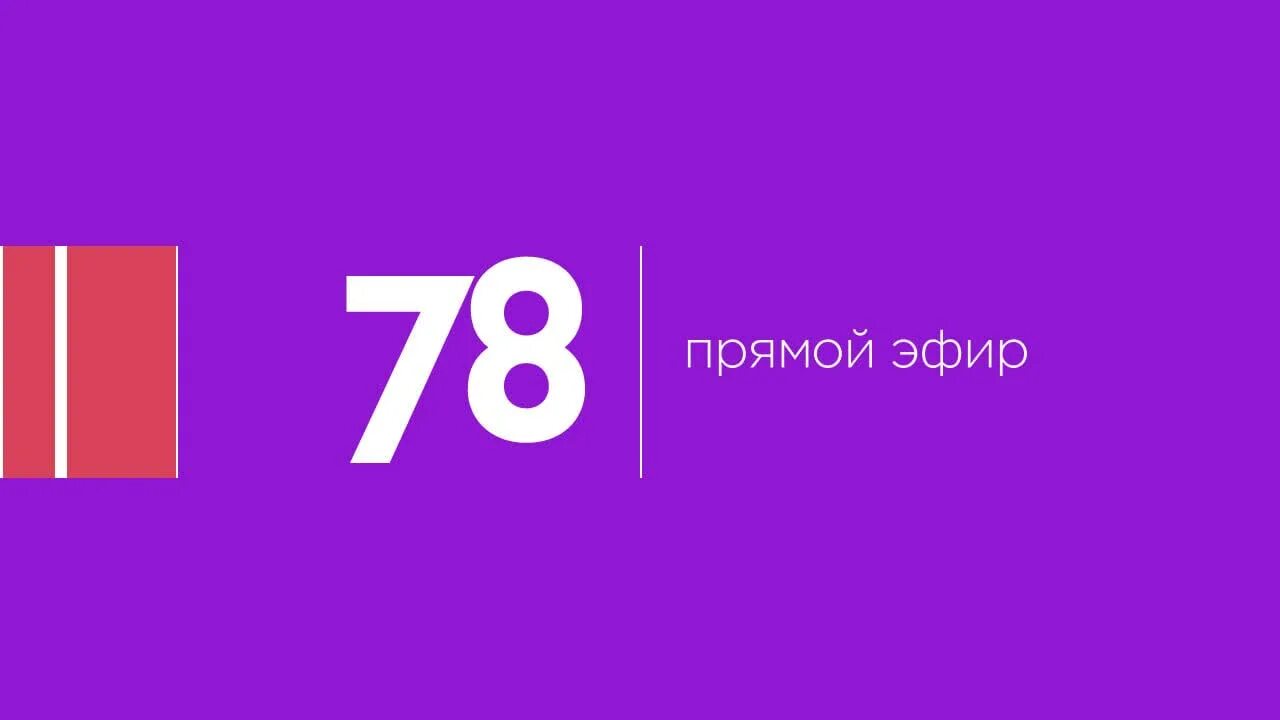 78

прямой эфир